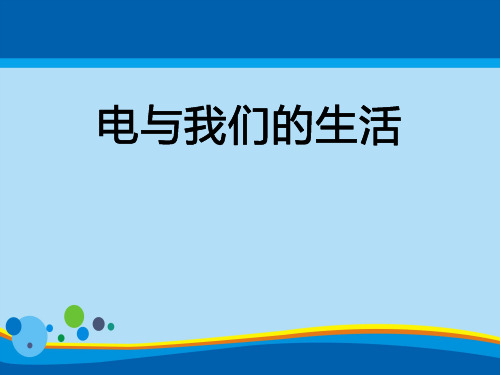 电与我们的生活